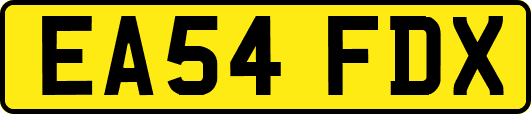 EA54 FDX